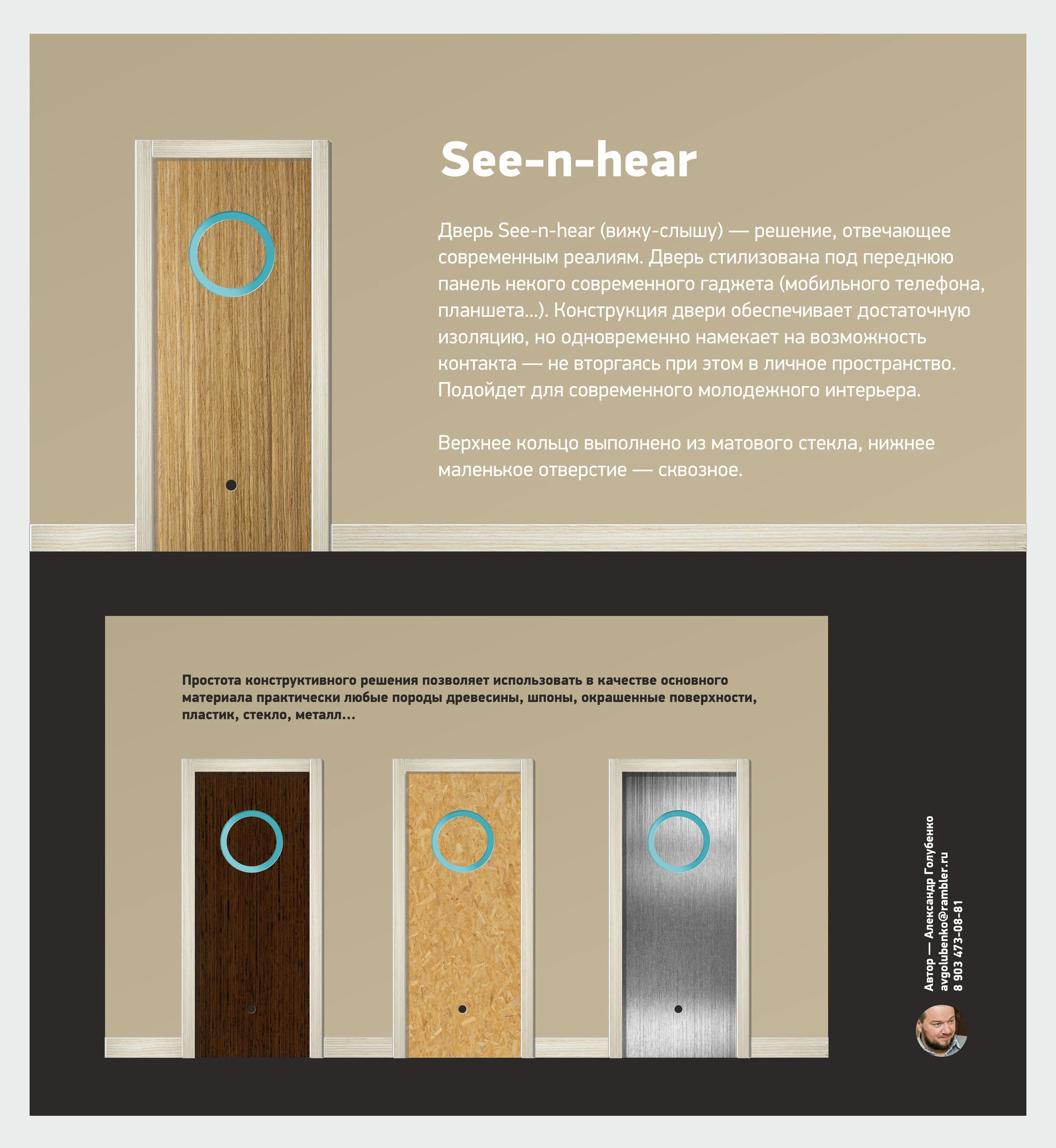 See-n-hear

Дверь See-n-hear (вижу-слышу) — решение, отвечающее современным реалиям. Дверь стилизована под переднюю панель некого современного гаджета (мобильного телефона, планшета...). Конструкция двери обеспечивает достаточную изоляцию, но одновременно намекает на возможность контакта — не вторгаясь при этом в личное пространство. Подойдет для современного молодежного интерьера.

Верхнее кольцо выполнено из матового стекла, нижнее маленькое отверстие — сквозное.

Простота конструктивного решения позволяет использовать в качестве основного материала практически любые породы древесины, шпоны, окрашенные поверхности, пластик, стекло, металл...

Автор — Александр Голубенко
avgolubenko@rambler.ru
8 903 473-08-81